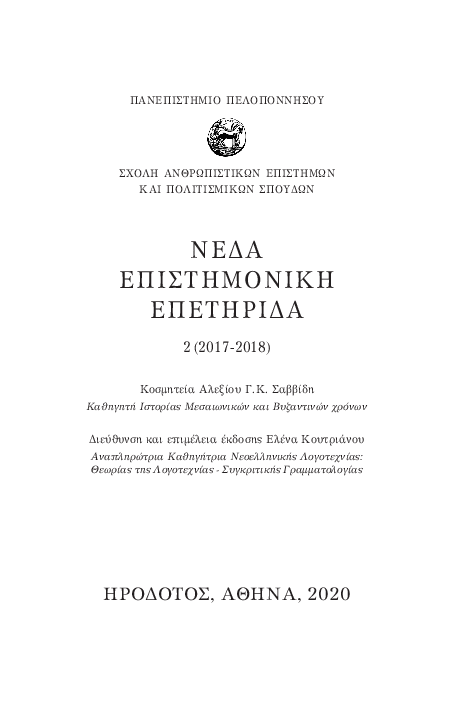 ΠΑΝΕΠΙΣΤΗΜΙΟ ΠΕΛΟΠΟΝΝΗΣΟΥ

ΣΧΟΛΗ ΑΝΘΡΩΠΙΣΤΙΚΩΝ ΕΠΙΣΤΗΜΩΝ ΚΑΙ ΠΟΛΙΤΙΣΜΙΚΩΝ ΣΠΟΥΔΩΝ

ΝΕΔΑ ΕΠΙΣΤΗΜΟΝΙΚΗ ΕΠΕΤΗΡΙΔΑ

2 (2017-2018)

Κοσμητεία Αλεξίου Γ.Κ. Σαββίδη
Καθηγητή Ιστορίας Μεσαιωνικών και Βυζαντινών χρόνων

Διεύθυνση και επιμέλεια έκδοσης Ελένα Κουτριάνου
Αναπληρώτρια Καθηγήτρια Νεοελληνικής Λογοτεχνίας: Θεωρίας της Λογοτεχνίας - Συγκριτικής Γραμματολογίας

ΗΡΟΔΟΤΟΣ, ΑΘΗΝΑ, 2020